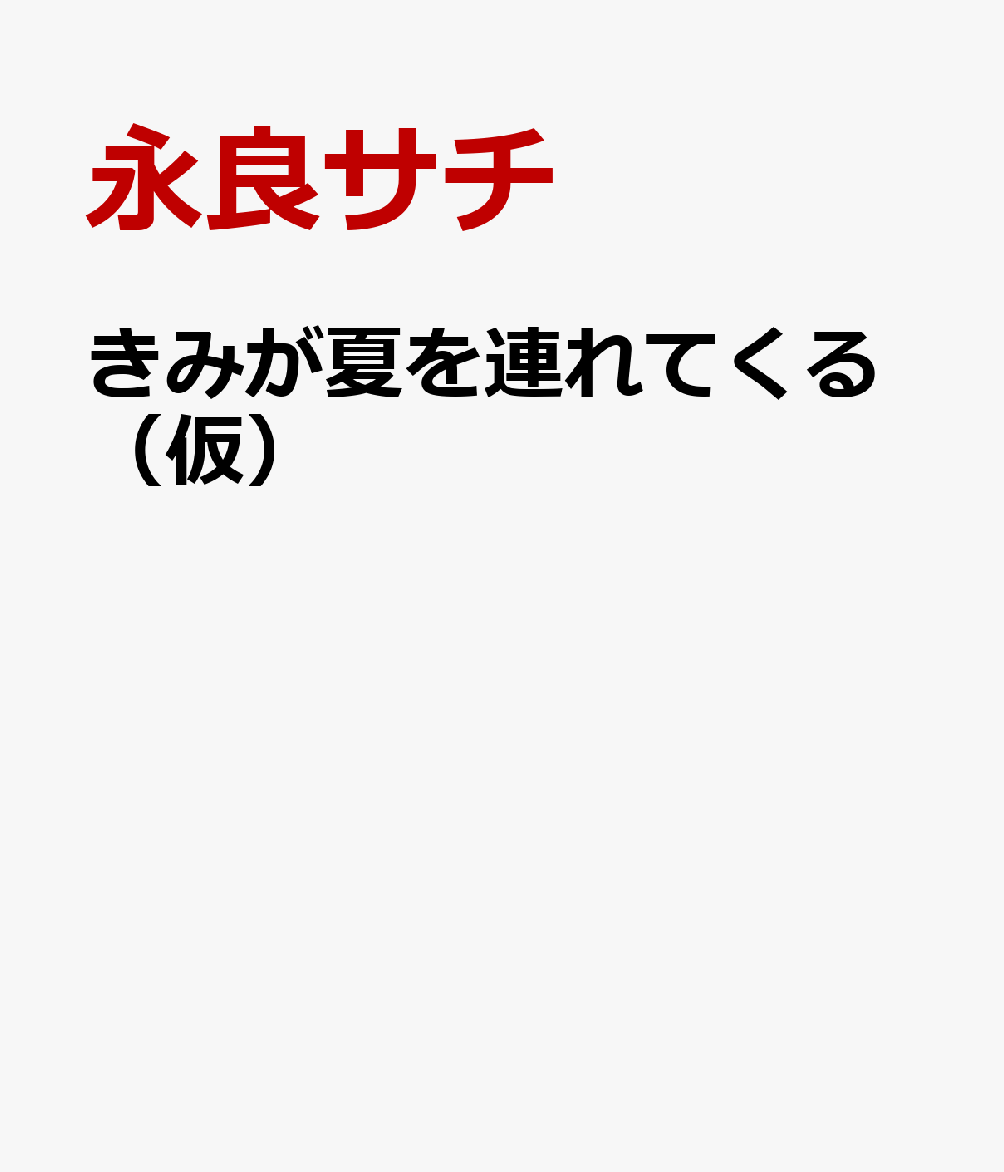 永良サチ

きみが夏を連れてくる（仮）